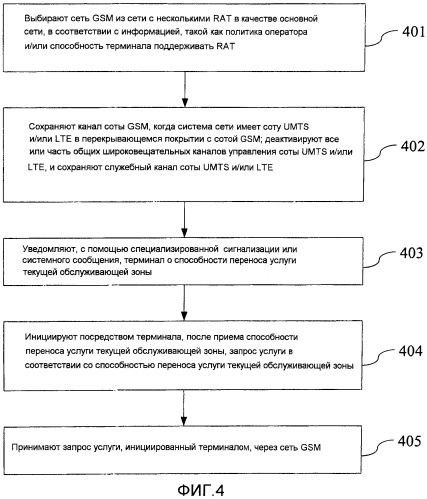 Выбирают сеть GSM из сети с несколькими RAT в качестве основной сети, в соответствии с информацией, такой как политика оператора и/или способность терминала поддерживать RAT

401

Сохраняют канал соты GSM, когда система сети имеет соту UMTS и/или LTE в перекрывающемся покрытии с сотой GSM; деактивируют все или часть общих широковещательных каналов управления соты UMTS и/или LTE, и сохраняют служебный канал соты UMTS и/или LTE

402

Уведомляют, с помощью специализированной сигнализации или системного сообщения, терминал о способности переноса услуги текущей обслуживающей зоны

403

Инициируют посредством терминала, после приема способности переноса услуги текущей обслуживающей зоны, запрос услуги в соответствии со способностью переноса услуги текущей обслуживающей зоны

404

Принимают запрос услуги, инициированный терминалом, через сеть GSM

405

ФИГ.4